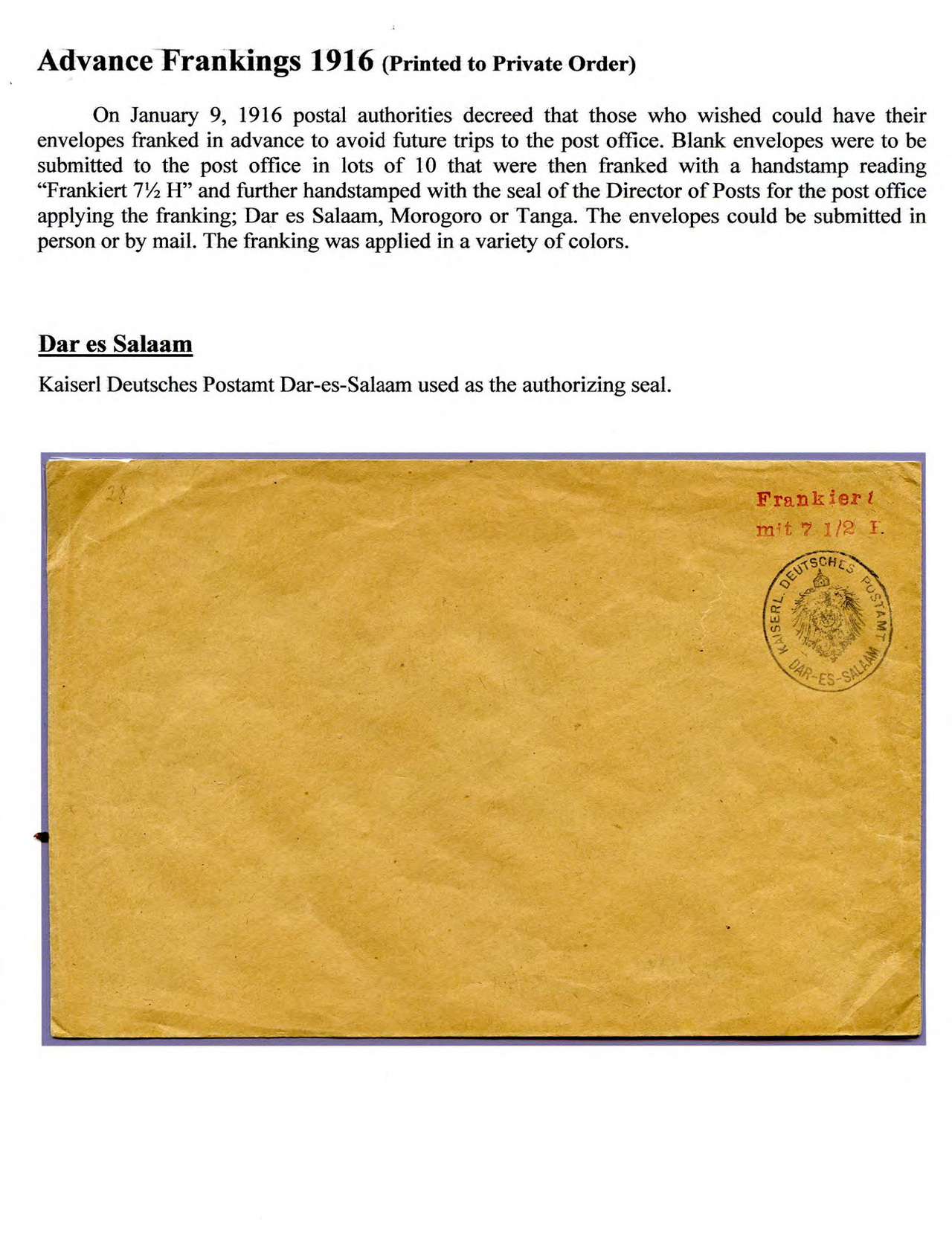 Advance Frankings 1916 (Printed to Private Order)

On January 9, 1916 postal authorities decreed that those who wished could have their envelopes franked in advance to avoid future trips to the post office. Blank envelopes were to be submitted to the post office in lots of 10 that were then franked with a handstamp reading “Frankiert 7½ H” and further handstamped with the seal of the Director of Posts for the post office applying the franking; Dar es Salaam, Morogoro or Tanga. The envelopes could be submitted in person or by mail. The franking was applied in a variety of colors.

Dar es Salaam

Kaiserl Deutsches Postamt Dar-es-Salaam used as the authorizing seal.

28

Frankiert
mit 7 1/2 H.

KAISERL. DEUTSCHES POSTAMT DAR-ES-SALAAM